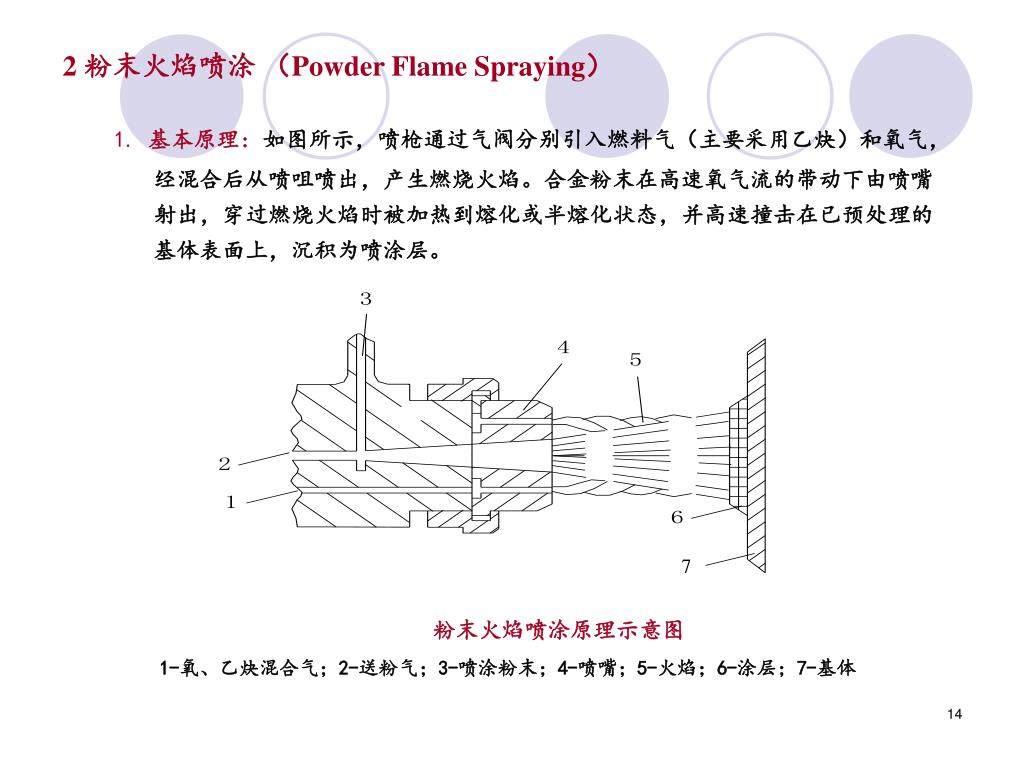 2 粉末火焰喷涂 （Powder Flame Spraying）

1. 基本原理：如图所示，喷枪通过气阀分别引入燃料气（主要采用乙炔）和氧气，经混合后从喷咀喷出，产生燃烧火焰。合金粉末在高速氧气流的带动下由喷嘴射出，穿过燃烧火焰时被加热到熔化或半熔化状态，并高速撞击在已预处理的基体表面上，沉积为喷涂层。

3
4
5
2
1
6
7

粉末火焰喷涂原理示意图

1-氧、乙炔混合气；2-送粉气；3-喷涂粉末；4-喷嘴；5-火焰；6-涂层；7-基体

14